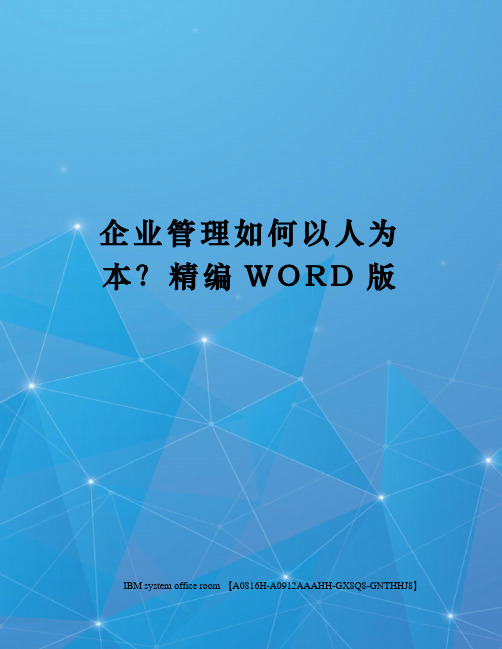 企业管理如何以人为本？精编 WORD 版

IBM system office room 【A0816H-A0912AAAHH-GX8Q8-GNTHHJ8】